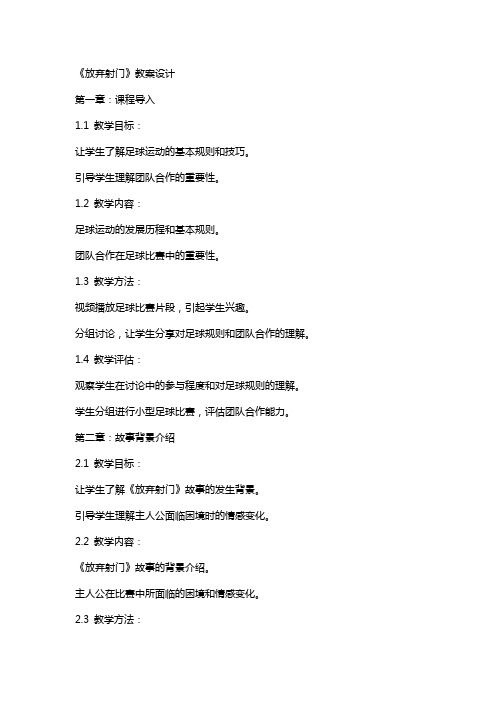 《放弃射门》教案设计

第一章：课程导入

1.1 教学目标：

让学生了解足球运动的基本规则和技巧。

引导学生理解团队合作的重要性。

1.2 教学内容：

足球运动的发展历程和基本规则。

团队合作在足球比赛中的重要性。

1.3 教学方法：

视频播放足球比赛片段，引起学生兴趣。

分组讨论，让学生分享对足球规则和团队合作的理解。

1.4 教学评估：

观察学生在讨论中的参与程度和对足球规则的理解。

学生分组进行小型足球比赛，评估团队合作能力。

第二章：故事背景介绍

2.1 教学目标：

让学生了解《放弃射门》故事的发生背景。

引导学生理解主人公面临困境时的情感变化。

2.2 教学内容：

《放弃射门》故事的背景介绍。

主人公在比赛中所面临的困境和情感变化。

2.3 教学方法：